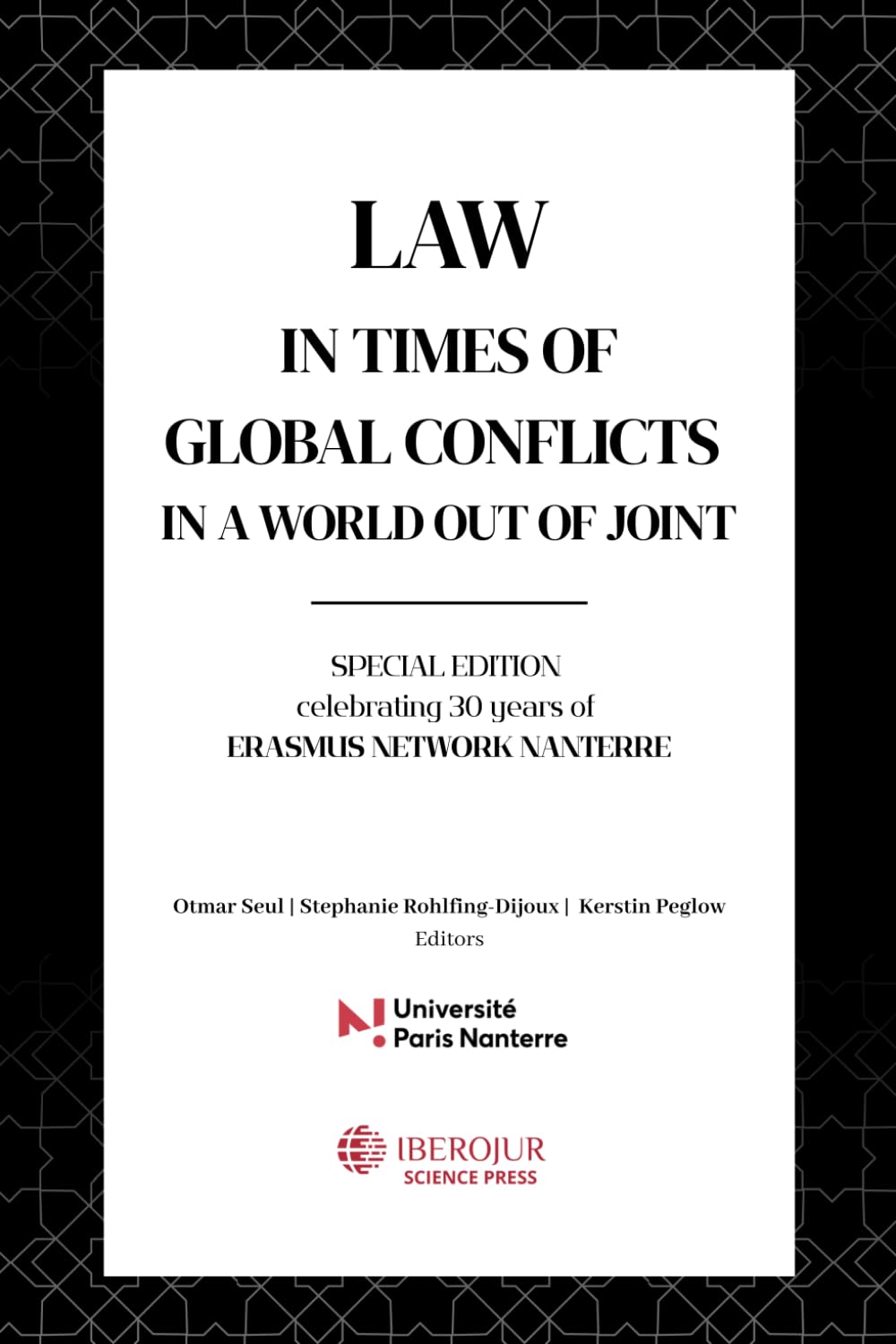 LAW
IN TIMES OF
GLOBAL CONFLICTS
IN A WORLD OUT OF JOINT

SPECIAL EDITION
celebrating 30 years of
ERASMUS NETWORK NANTERRE

Otmar Seul | Stephanie Rohlfing-Dijoux | Kerstin Peglow
Editors

Université
Paris Nanterre

IBEROJUR
SCIENCE PRESS